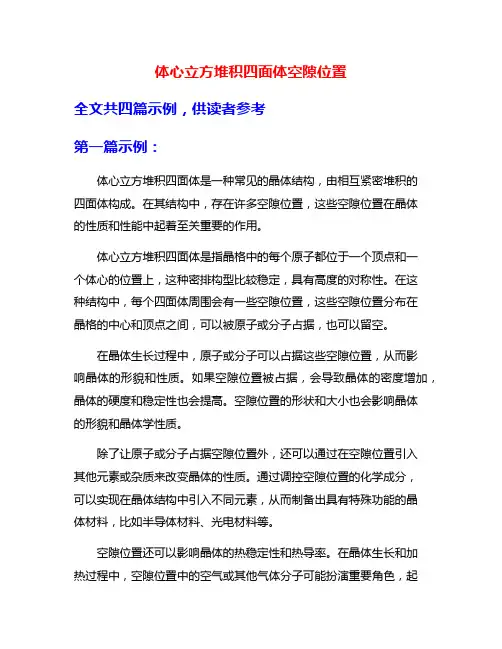 体心立方堆积四面体空隙位置

全文共四篇示例，供读者参考

第一篇示例：

体心立方堆积四面体是一种常见的晶体结构，由相互紧密堆积的四面体构成。在其结构中，存在许多空隙位置，这些空隙位置在晶体的性质和性能中起着至关重要的作用。

体心立方堆积四面体是指晶格中的每个原子都位于一个顶点和一个体心的位置上，这种密排构型比较稳定，具有高度的对称性。在这种结构中，每个四面体周围会有一些空隙位置，这些空隙位置分布在晶格的中心和顶点之间，可以被原子或分子占据，也可以留空。

在晶体生长过程中，原子或分子可以占据这些空隙位置，从而影响晶体的形貌和性质。如果空隙位置被占据，会导致晶体的密度增加，晶体的硬度和稳定性也会提高。空隙位置的形状和大小也会影响晶体的形貌和晶体学性质。

除了让原子或分子占据空隙位置外，还可以通过在空隙位置引入其他元素或杂质来改变晶体的性质。通过调控空隙位置的化学成分，可以实现在晶体结构中引入不同元素，从而制备出具有特殊功能的晶体材料，比如半导体材料、光电材料等。

空隙位置还可以影响晶体的热稳定性和热导率。在晶体生长和加热过程中，空隙位置中的空气或其他气体分子可能扮演重要角色，起